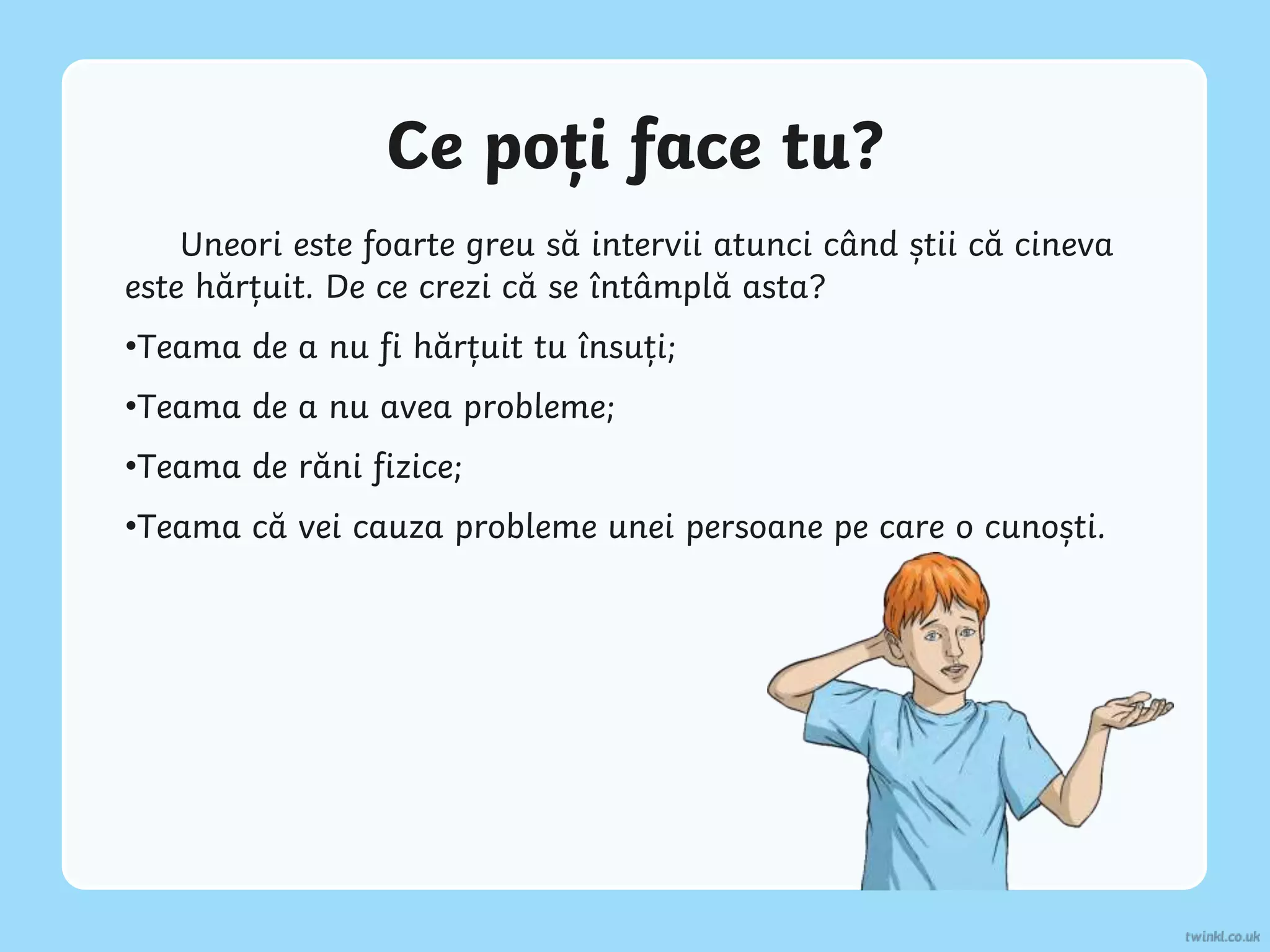 Ce poți face tu?

Uneori este foarte greu să intervii atunci când știi că cineva este hărțuit. De ce crezi că se întâmplă asta?

•Teama de a nu fi hărțuit tu însuți;

•Teama de a nu avea probleme;

•Teama de răni fizice;

•Teama că vei cauza probleme unei persoane pe care o cunoști.

twinkl.co.uk